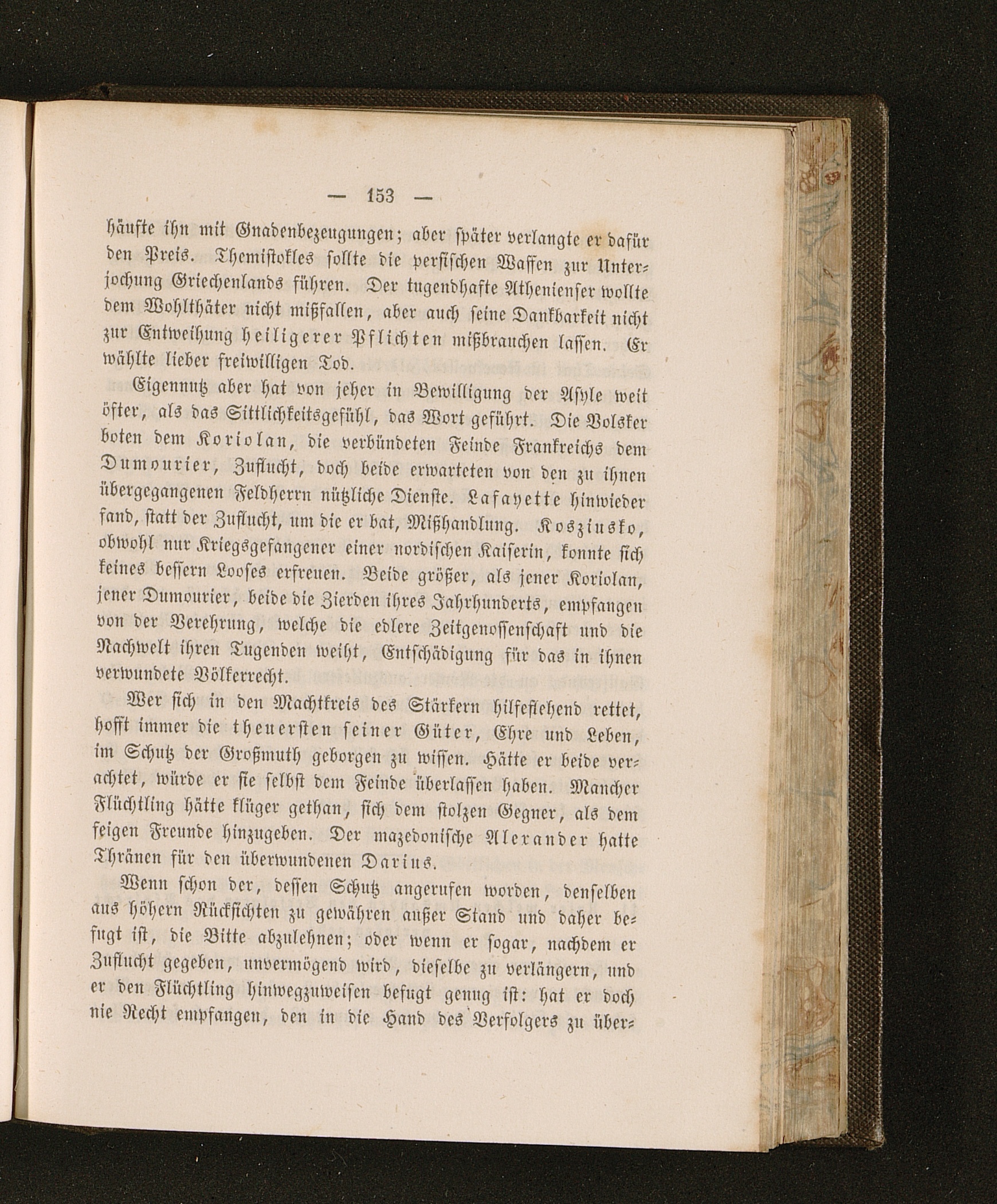 — 153 —

häufte ihn mit Gnadenbezeugungen; aber später verlangte er dafür den Preis. Themistokles sollte die persischen Waffen zur Unterjochung Griechenlands führen. Der tugendhafte Athenienser wollte dem Wohlthäter nicht mißfallen, aber auch seine Dankbarkeit nicht zur Entweihung heiligerer Pflichten mißbrauchen lassen. Er wählte lieber freiwilligen Tod.

Eigennutz aber hat von jeher in Bewilligung der Asyle weit öfter, als das Sittlichkeitsgefühl, das Wort geführt. Die Volsker boten dem Koriolan, die verbündeten Feinde Frankreichs dem Dumourier, Zuflucht, doch beide erwarteten von den zu ihnen übergegangenen Feldherrn nützliche Dienste. Lafayette hinwieder fand, statt der Zuflucht, um die er bat, Mißhandlung. Koszinsko, obwohl nur Kriegsgefangener einer nordischen Kaiserin, konnte sich keines bessern Looses erfreuen. Beide größer, als jener Koriolan, jener Dumourier, beide die Zierden ihres Jahrhunderts, empfangen von der Verehrung, welche die edlere Zeitgenossenschaft und die Nachwelt ihren Tugenden weiht, Entschädigung für das in ihnen verwundete Völkerrecht.

Wer sich in den Machtkreis des Stärkern hilfeflehend rettet, hofft immer die theuersten seiner Güter, Ehre und Leben, im Schutz der Großmuth geborgen zu wissen. Hätte er beide verachtet, würde er sie selbst dem Feinde überlassen haben. Mancher Flüchtling hätte klüger gethan, sich dem stolzen Gegner, als dem feigen Freunde hinzugeben. Der mazedonische Alexander hatte Thränen für den überwundenen Darius.

Wenn schon der, dessen Schutz angerufen worden, denselben aus höhern Rücksichten zu gewähren außer Stand und daher befugt ist, die Bitte abzulehnen; oder wenn er sogar, nachdem er Zuflucht gegeben, unvermögend wird, dieselbe zu verlängern, und er den Flüchtling hinwegzuweisen befugt genug ist: hat er doch nie Recht empfangen, den in die Hand des Verfolgers zu über-